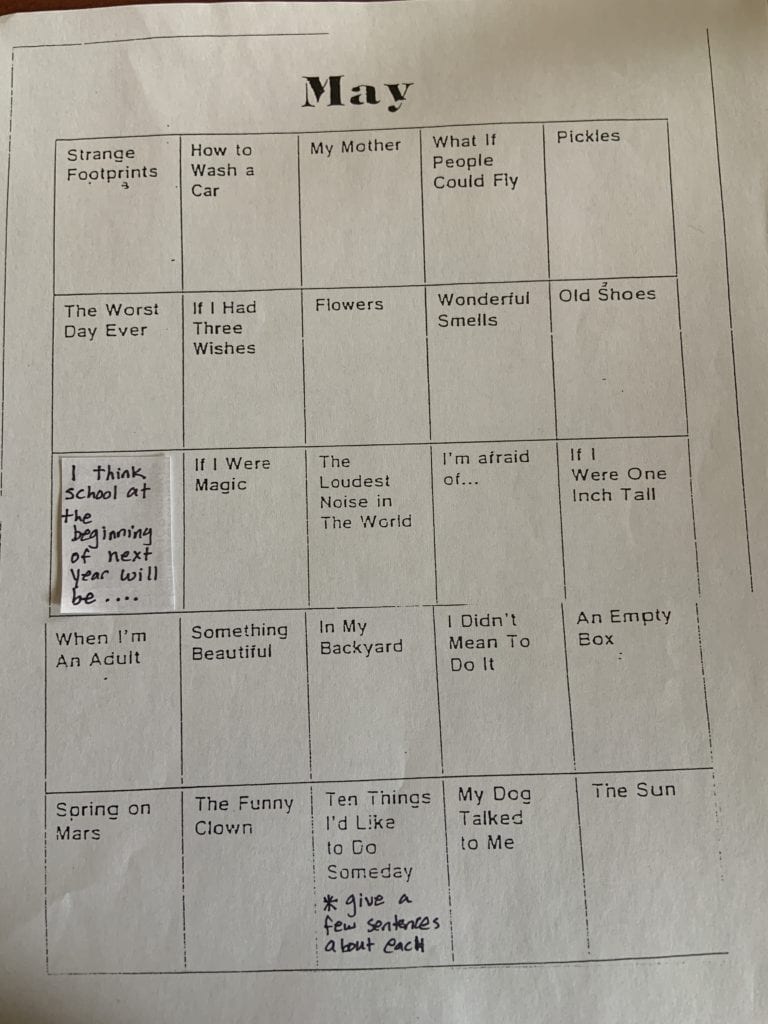 May

| | | | | |
|---|---|---|---|---|
| Strange Footprints | How to Wash a Car | My Mother | What If People Could Fly | Pickles |
| The Worst Day Ever | If I Had Three Wishes | Flowers | Wonderful Smells | Old Shoes |
| I think school at the beginning of next year will be .... | If I Were Magic | The Loudest Noise in The World | I'm afraid of... | If I Were One Inch Tall |
| When I'm An Adult | Something Beautiful | In My Backyard | I Didn't Mean To Do It | An Empty Box |
| Spring on Mars | The Funny Clown | Ten Things I'd Like to Do Someday * give a few sentences about each | My Dog Talked to Me | The Sun |